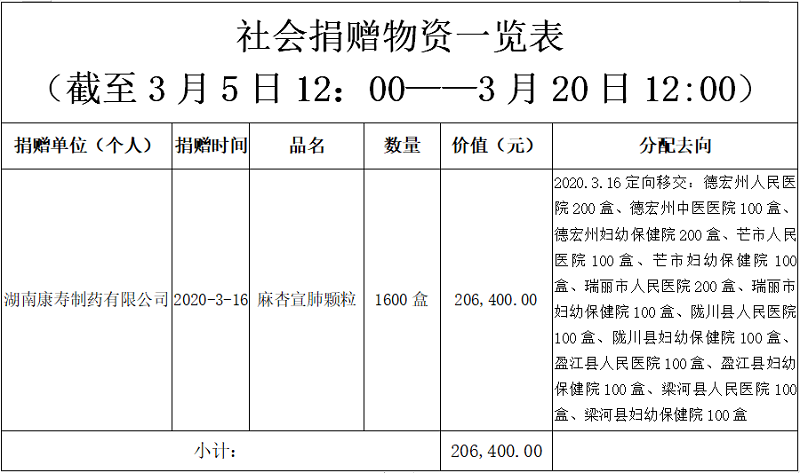 社会捐赠物资一览表
（截至 3 月 5 日 12：00——3 月 20 日 12:00）

| 捐赠单位（个人） | 捐赠时间 | 品名 | 数量 | 价值（元） | 分配去向 |
|---|---|---|---|---|---|
| 湖南康寿制药有限公司 | 2020-3-16 | 麻杏宣肺颗粒 | 1600 盒 | 206，400.00 | 2020.3.16 定向移交：德宏州人民医院 200 盒、德宏州中医医院 100 盒、德宏州妇幼保健院 200 盒、芒市人民医院 100 盒、芒市妇幼保健院 100 盒、瑞丽市人民医院 200 盒、瑞丽市妇幼保健院 100 盒、陇川县人民医院 100 盒、陇川县妇幼保健院 100 盒、盈江县人民医院 100 盒、盈江县妇幼保健院 100 盒、梁河县人民医院 100 盒、梁河县妇幼保健院 100 盒 |
| 小计： | | | | 206，400.00 | |